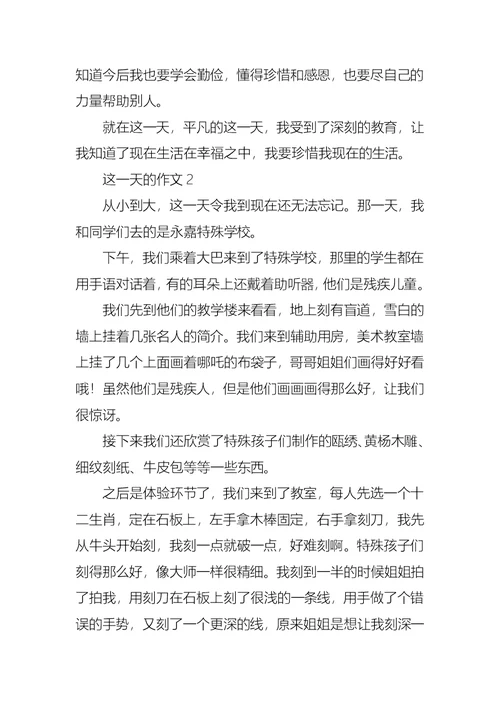 知道今后我也要学会勤俭，懂得珍惜和感恩，也要尽自己的力量帮助别人。

就在这一天，平凡的这一天，我受到了深刻的教育，让我知道了现在生活在幸福之中，我要珍惜我现在的生活。

这一天的作文 2

从小到大，这一天令我到现在还无法忘记。那一天，我和同学们去的是永嘉特殊学校。

下午，我们乘着大巴来到了特殊学校，那里的学生都在用手语对话着，有的耳朵上还戴着助听器，他们是残疾儿童。

我们先到他们的教学楼来看看，地上刻有盲道，雪白的墙上挂着几张名人的简介。我们来到辅助用房，美术教室墙上挂了几个上面画着哪吒的布袋子，哥哥姐姐们画得好好看哦！虽然他们是残疾人，但是他们画画画得那么好，让我们很惊讶。

接下来我们还欣赏了特殊孩子们制作的瓯绣、黄杨木雕、细纹刻纸、牛皮包等等一些东西。

之后是体验环节了，我们来到了教室，每人先选一个十二生肖，定在石板上，左手拿木棒固定，右手拿刻刀，我先从牛头开始刻，我刻一点就破一点，好难刻啊。特殊孩子们刻得那么好，像大师一样很精细。我刻到一半的时候姐姐拍了拍我，用刻刀在石板上刻了很浅的一条线，用手做了个错误的手势，又刻了一个更深的线，原来姐姐是想让我刻深一